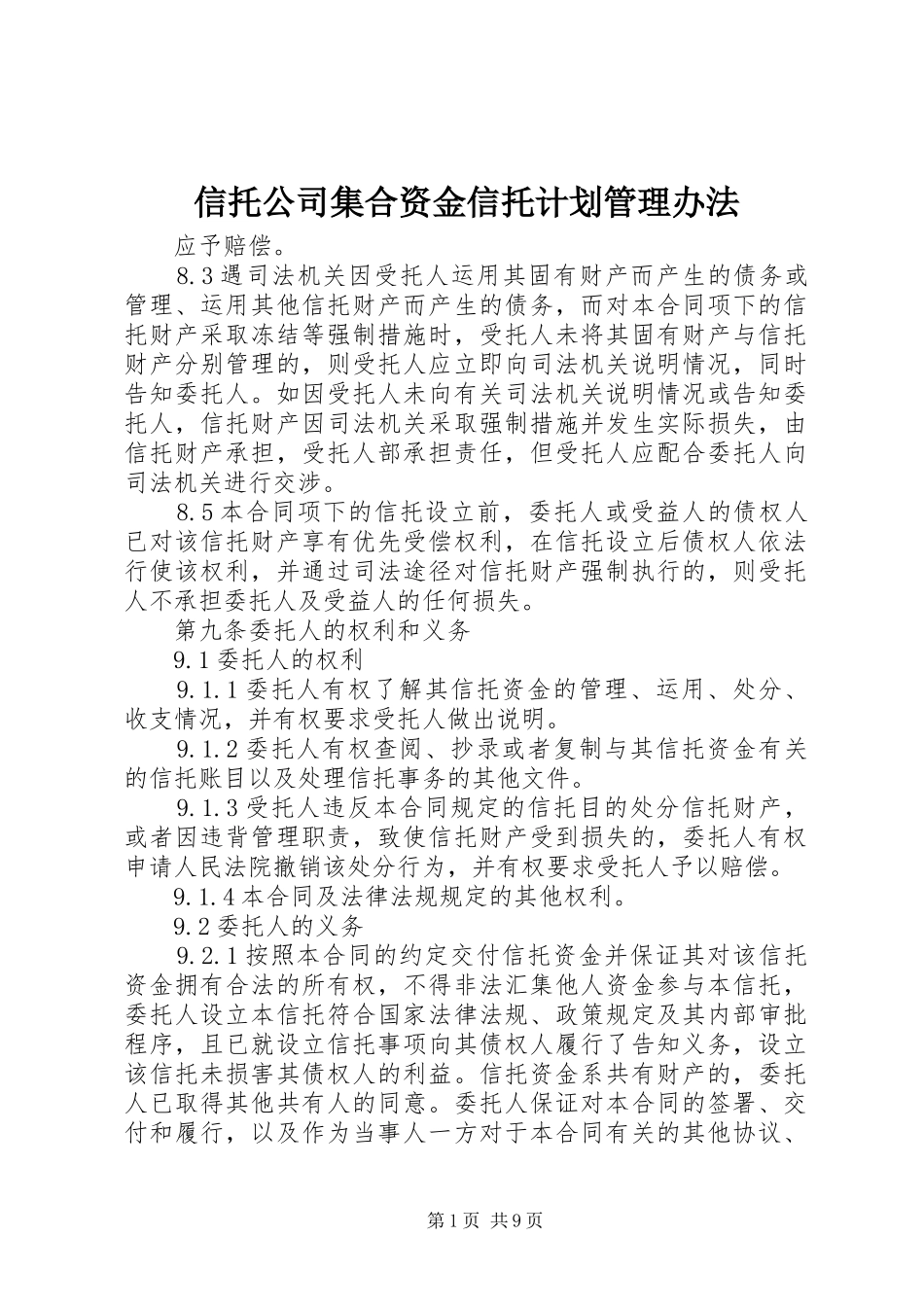 信托公司集合资金信托计划管理办法

应予赔偿。

8.3遇司法机关因受托人运用其固有财产而产生的债务或管理、运用其他信托财产而产生的债务，而对本合同项下的信托财产采取冻结等强制措施时，受托人未将其固有财产与信托财产分别管理的，则受托人应立即向司法机关说明情况，同时告知委托人。如因受托人未向有关司法机关说明情况或告知委托人，信托财产因司法机关采取强制措施并发生实际损失，由信托财产承担，受托人部承担责任，但受托人应配合委托人向司法机关进行交涉。

8.5本合同项下的信托设立前，委托人或受益人的债权人已对该信托财产享有优先受偿权利，在信托设立后债权人依法行使该权利，并通过司法途径对信托财产强制执行的，则受托人不承担委托人及受益人的任何损失。

第九条委托人的权利和义务

9.1委托人的权利

9.1.1委托人有权了解其信托资金的管理、运用、处分、收支情况，并有权要求受托人做出说明。

9.1.2委托人有权查阅、抄录或者复制与其信托资金有关的信托账目以及处理信托事务的其他文件。

9.1.3受托人违反本合同规定的信托目的处分信托财产，或者因违背管理职责，致使信托财产受到损失的，委托人有权申请人民法院撤销该处分行为，并有权要求受托人予以赔偿。

9.1.4本合同及法律法规规定的其他权利。

9.2委托人的义务

9.2.1按照本合同的约定交付信托资金并保证其对该信托资金拥有合法的所有权，不得非法汇集他人资金参与本信托，委托人设立本信托符合国家法律法规、政策规定及其内部审批程序，且已就设立信托事项向其债权人履行了告知义务，设立该信托未损害其债权人的利益。信托资金系共有财产的，委托人已取得其他共有人的同意。委托人保证对本合同的签署、交付和履行，以及作为当事人一方对于本合同有关的其他协议、

第1页 共9页